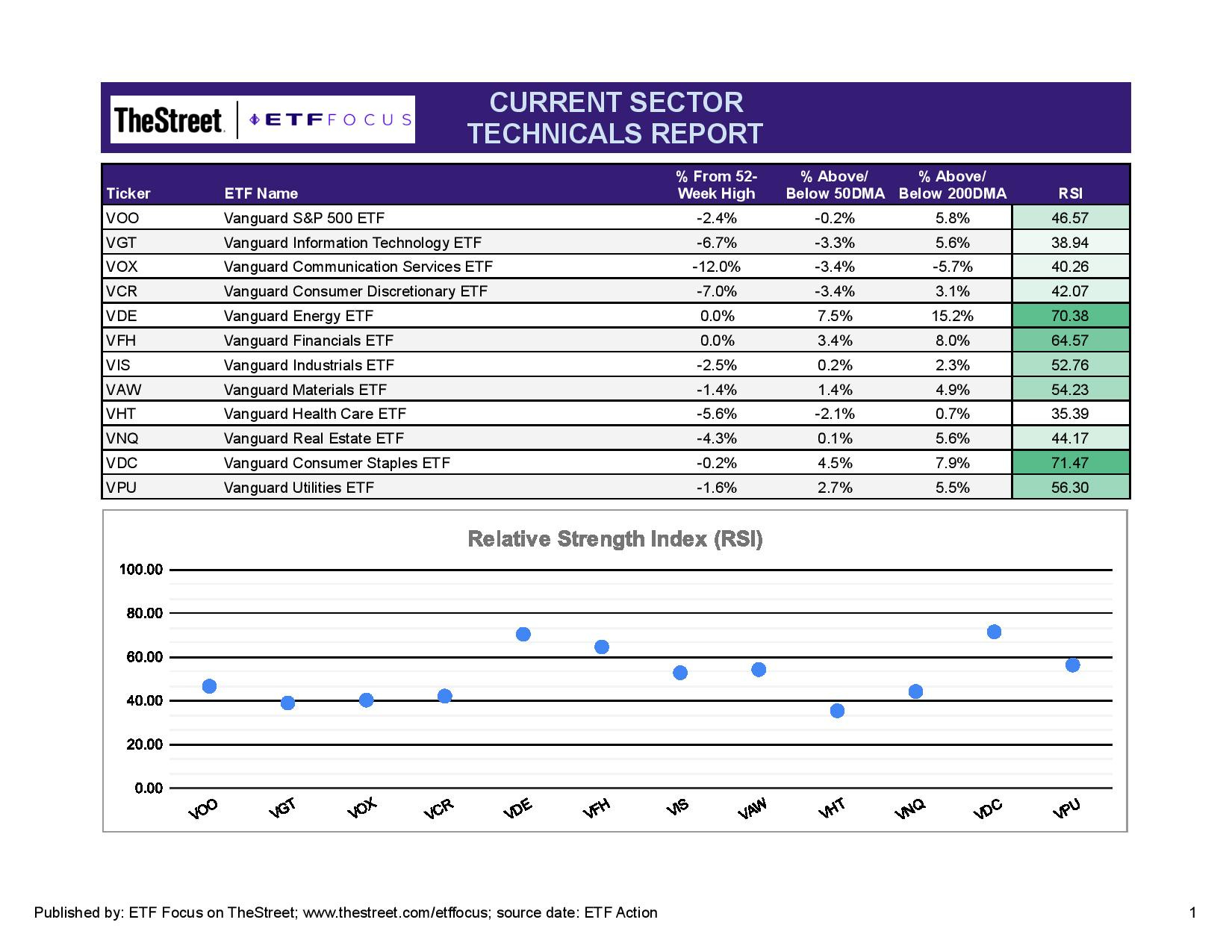 TheStreet | ETF FOCUS

CURRENT SECTOR TECHNICALS REPORT

| Ticker | ETF Name | % From 52-Week High | % Above/ Below 50DMA | % Above/ Below 200DMA | RSI |
|---|---|---|---|---|---|
| VOO | Vanguard S&P 500 ETF | -2.4% | -0.2% | 5.8% | 46.57 |
| VGT | Vanguard Information Technology ETF | -6.7% | -3.3% | 5.6% | 38.94 |
| VOX | Vanguard Communication Services ETF | -12.0% | -3.4% | -5.7% | 40.26 |
| VCR | Vanguard Consumer Discretionary ETF | -7.0% | -3.4% | 3.1% | 42.07 |
| VDE | Vanguard Energy ETF | 0.0% | 7.5% | 15.2% | 70.38 |
| VFH | Vanguard Financials ETF | 0.0% | 3.4% | 8.0% | 64.57 |
| VIS | Vanguard Industrials ETF | -2.5% | 0.2% | 2.3% | 52.76 |
| VAW | Vanguard Materials ETF | -1.4% | 1.4% | 4.9% | 54.23 |
| VHT | Vanguard Health Care ETF | -5.6% | -2.1% | 0.7% | 35.39 |
| VNQ | Vanguard Real Estate ETF | -4.3% | 0.1% | 5.6% | 44.17 |
| VDC | Vanguard Consumer Staples ETF | -0.2% | 4.5% | 7.9% | 71.47 |
| VPU | Vanguard Utilities ETF | -1.6% | 2.7% | 5.5% | 56.30 |

Relative Strength Index (RSI)

100.00
80.00
60.00
40.00
20.00
0.00

VOO VGT VOX VCR VDE VFH VIS VAW VHT VNQ VDC VPU

Published by: ETF Focus on TheStreet; www.thestreet.com/etffocus; source date: ETF Action

1